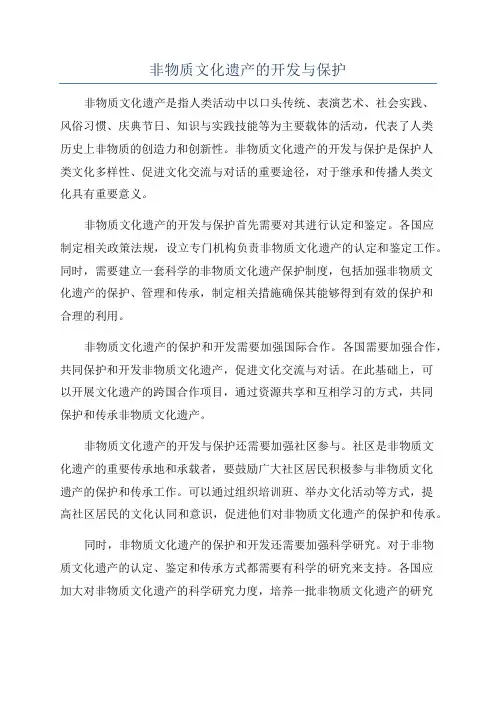 非物质文化遗产的开发与保护

非物质文化遗产是指人类活动中以口头传统、表演艺术、社会实践、风俗习惯、庆典节日、知识与实践技能等为主要载体的活动，代表了人类历史上非物质的创造力和创新性。非物质文化遗产的开发与保护是保护人类文化多样性、促进文化交流与对话的重要途径，对于继承和传播人类文化具有重要意义。

非物质文化遗产的开发与保护首先需要对其进行认定和鉴定。各国应制定相关政策法规，设立专门机构负责非物质文化遗产的认定和鉴定工作。同时，需要建立一套科学的非物质文化遗产保护制度，包括加强非物质文化遗产的保护、管理和传承，制定相关措施确保其能够得到有效的保护和合理的利用。

非物质文化遗产的保护和开发需要加强国际合作。各国需要加强合作，共同保护和开发非物质文化遗产，促进文化交流与对话。在此基础上，可以开展文化遗产的跨国合作项目，通过资源共享和互相学习的方式，共同保护和传承非物质文化遗产。

非物质文化遗产的开发与保护还需要加强社区参与。社区是非物质文化遗产的重要传承地和承载者，要鼓励广大社区居民积极参与非物质文化遗产的保护和传承工作。可以通过组织培训班、举办文化活动等方式，提高社区居民的文化认同和意识，促进他们对非物质文化遗产的保护和传承。

同时，非物质文化遗产的保护和开发还需要加强科学研究。对于非物质文化遗产的认定、鉴定和传承方式都需要有科学的研究来支持。各国应加大对非物质文化遗产的科学研究力度，培养一批非物质文化遗产的研究